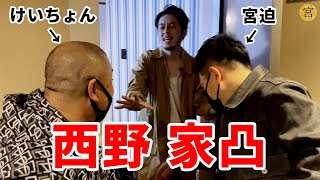 けいちょん

宮迫

宮

西野 家凸